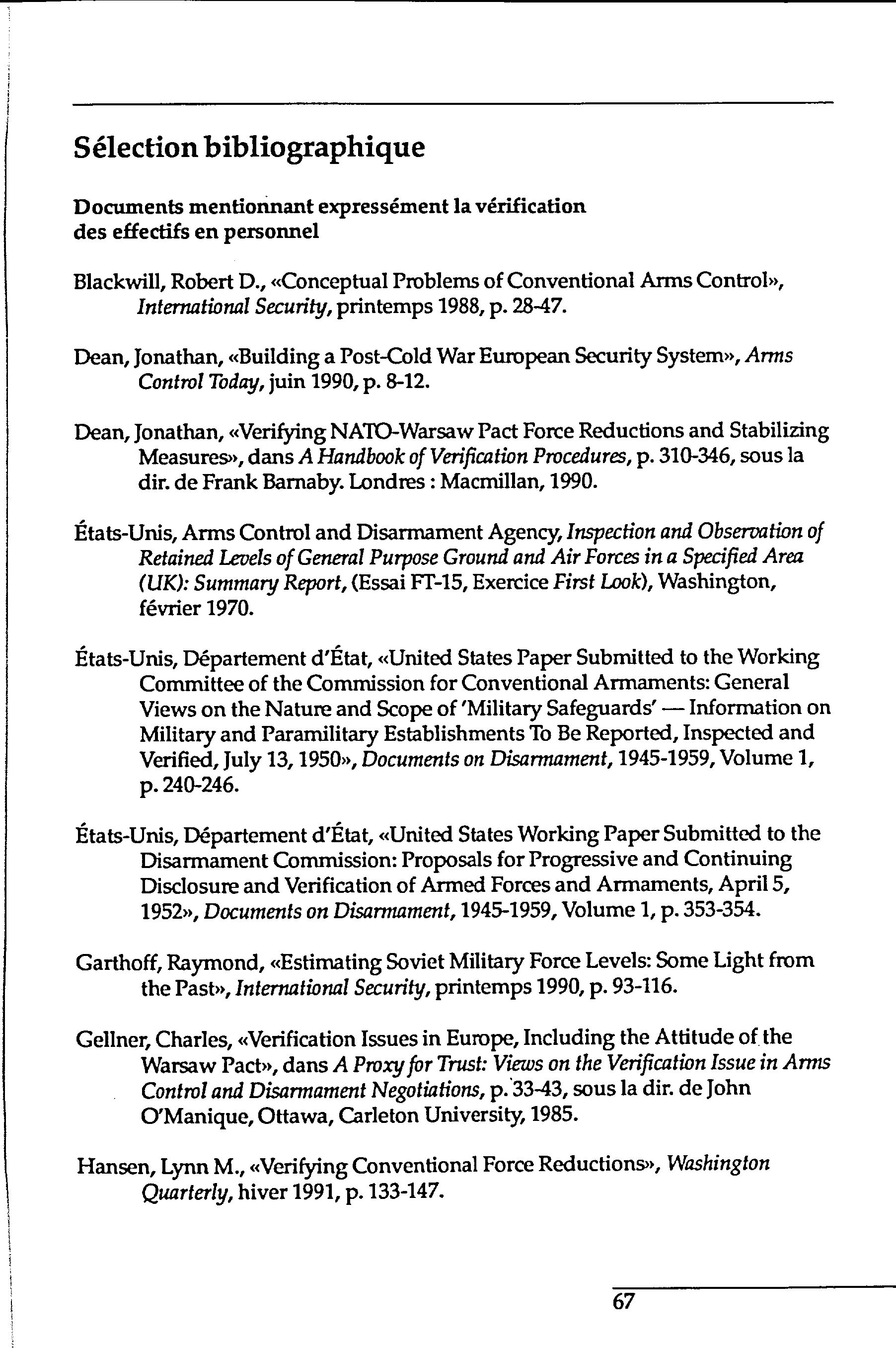 Sélection bibliographique

Documents mentionnant expressément la vérification des effectifs en personnel

Blackwill, Robert D., «Conceptual Problems of Conventional Arms Control», International Security, printemps 1988, p. 28-47.

Dean, Jonathan, «Building a Post-Cold War European Security System», Arms Control Today, juin 1990, p. 8-12.

Dean, Jonathan, «Verifying NATO-Warsaw Pact Force Reductions and Stabilizing Measures», dans A Handbook of Verification Procedures, p. 310-346, sous la dir. de Frank Barnaby. Londres : Macmillan, 1990.

États-Unis, Arms Control and Disarmament Agency, Inspection and Observation of Retained Levels of General Purpose Ground and Air Forces in a Specified Area (UK): Summary Report, (Essai FT-15, Exercice First Look), Washington, février 1970.

États-Unis, Département d'État, «United States Paper Submitted to the Working Committee of the Commission for Conventional Armaments: General Views on the Nature and Scope of 'Military Safeguards' — Information on Military and Paramilitary Establishments To Be Reported, Inspected and Verified, July 13, 1950», Documents on Disarmament, 1945-1959, Volume 1, p. 240-246.

États-Unis, Département d'État, «United States Working Paper Submitted to the Disarmament Commission: Proposals for Progressive and Continuing Disclosure and Verification of Armed Forces and Armaments, April 5, 1952», Documents on Disarmament, 1945-1959, Volume 1, p. 353-354.

Garthoff, Raymond, «Estimating Soviet Military Force Levels: Some Light from the Past», International Security, printemps 1990, p. 93-116.

Gellner, Charles, «Verification Issues in Europe, Including the Attitude of the Warsaw Pact», dans A Proxy for Trust: Views on the Verification Issue in Arms Control and Disarmament Negotiations, p. 33-43, sous la dir. de John O'Manique, Ottawa, Carleton University, 1985.

Hansen, Lynn M., «Verifying Conventional Force Reductions», Washington Quarterly, hiver 1991, p. 133-147.

67